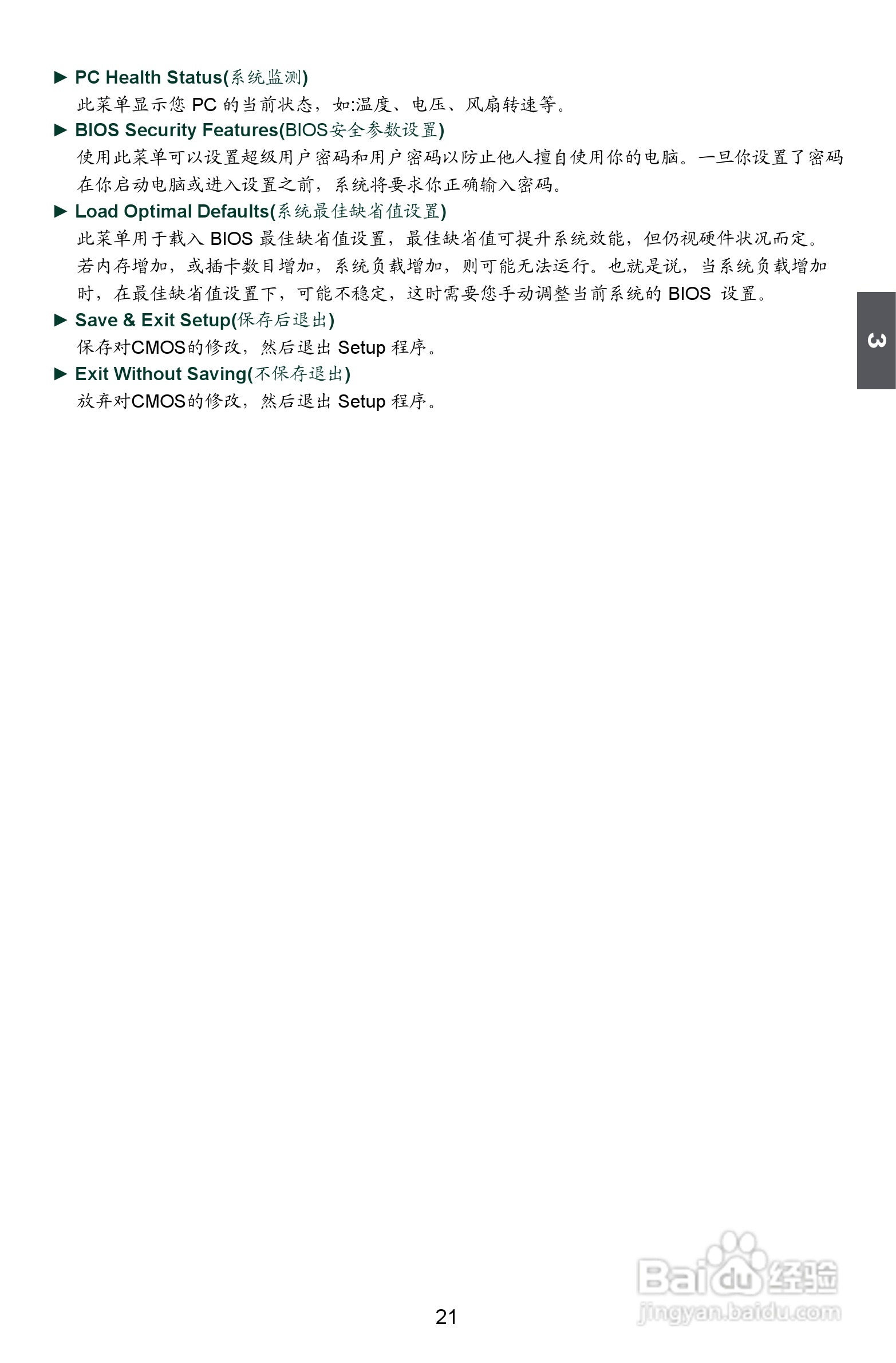 ► PC Health Status(系统监测)

此菜单显示您PC的当前状态，如:温度、电压、风扇转速等。

► BIOS Security Features(BIOS安全参数设置)

使用此菜单可以设置超级用户密码和用户密码以防止他人擅自使用你的电脑。一旦你设置了密码在你启动电脑或进入设置之前，系统将要求你正确输入密码。

► Load Optimal Defaults(系统最佳缺省值设置)

此菜单用于载入BIOS最佳缺省值设置，最佳缺省值可提升系统效能，但仍视硬件状况而定。若内存增加，或插卡数目增加，系统负载增加，则可能无法运行。也就是说，当系统负载增加时，在最佳缺省值设置下，可能不稳定，这时需要您手动调整当前系统的BIOS设置。

► Save & Exit Setup(保存后退出)

保存对CMOS的修改，然后退出Setup程序。

► Exit Without Saving(不保存退出)

放弃对CMOS的修改，然后退出Setup程序。

3

21

Baidu经验
jingyan.baidu.com